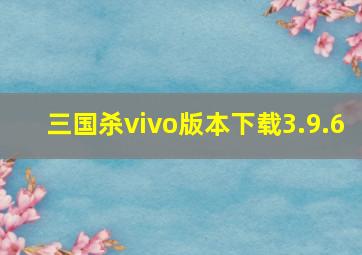 三国杀vivo版本下载3.9.6